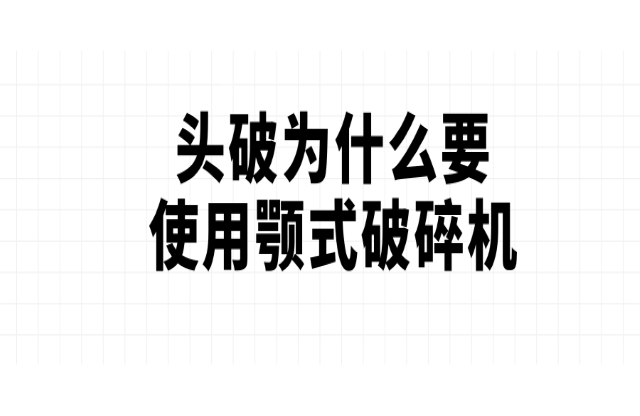 头破为什么要
使用颚式破碎机